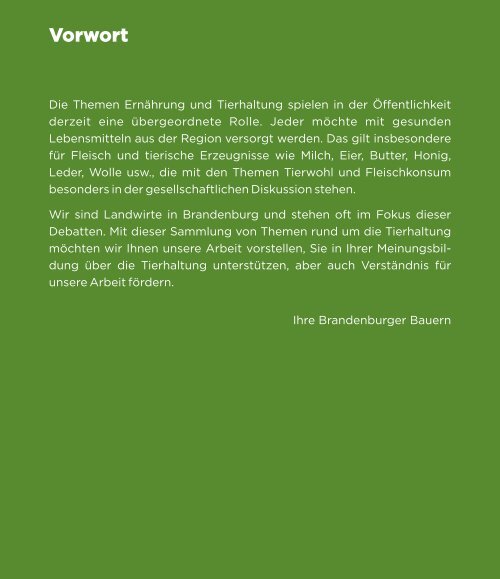 Vorwort

Die Themen Ernährung und Tierhaltung spielen in der Öffentlichkeit derzeit eine übergeordnete Rolle. Jeder möchte mit gesunden Lebensmitteln aus der Region versorgt werden. Das gilt insbesondere für Fleisch und tierische Erzeugnisse wie Milch, Eier, Butter, Honig, Leder, Wolle usw., die mit den Themen Tierwohl und Fleischkonsum besonders in der gesellschaftlichen Diskussion stehen.

Wir sind Landwirte in Brandenburg und stehen oft im Fokus dieser Debatten. Mit dieser Sammlung von Themen rund um die Tierhaltung möchten wir Ihnen unsere Arbeit vorstellen, Sie in Ihrer Meinungsbildung über die Tierhaltung unterstützen, aber auch Verständnis für unsere Arbeit fördern.

Ihre Brandenburger Bauern